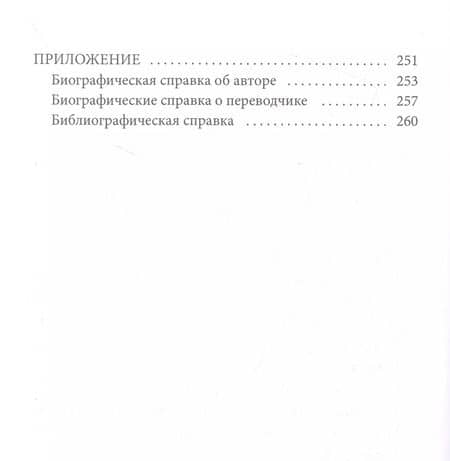 ПРИЛОЖЕНИЕ 251
Биографическая справка об авторе 253
Биографические справка о переводчике 257
Библиографическая справка 260